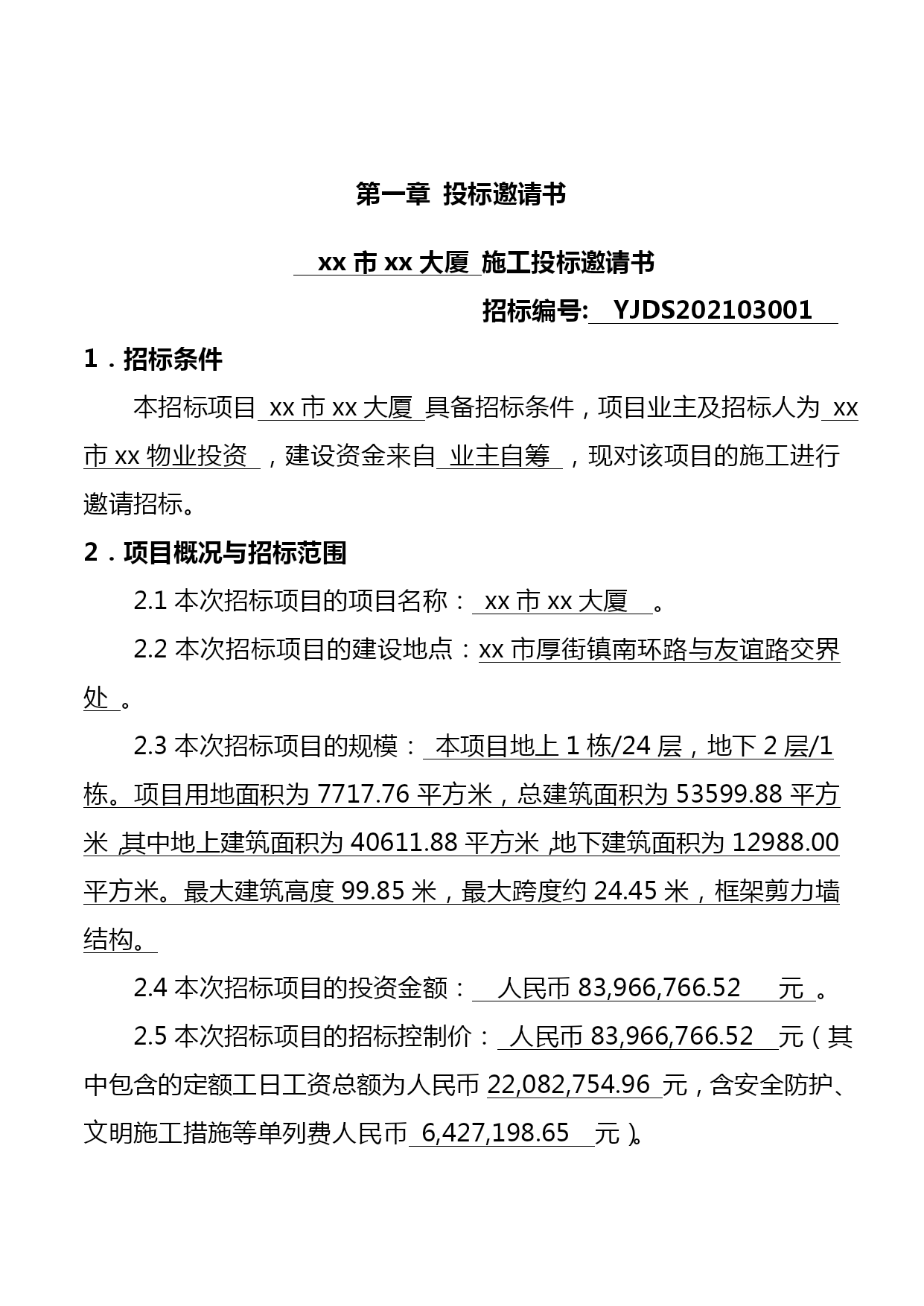 第一章 投标邀请书

xx 市 xx 大厦 施工投标邀请书

招标编号: YJDS202103001

1．招标条件

本招标项目 xx 市 xx 大厦 具备招标条件，项目业主及招标人为 xx 市 xx 物业投资 ，建设资金来自 业主自筹 ，现对该项目的施工进行邀请招标。

2．项目概况与招标范围

2.1 本次招标项目的项目名称： xx 市 xx 大厦 。

2.2 本次招标项目的建设地点：xx 市厚街镇南环路与友谊路交界处 。

2.3 本次招标项目的规模： 本项目地上 1 栋/24 层，地下 2 层/1 栋。项目用地面积为 7717.76 平方米，总建筑面积为 53599.88 平方米，其中地上建筑面积为 40611.88 平方米，地下建筑面积为 12988.00 平方米。最大建筑高度 99.85 米，最大跨度约 24.45 米，框架剪力墙结构。

2.4 本次招标项目的投资金额： 人民币 83,966,766.52 元 。

2.5 本次招标项目的招标控制价： 人民币 83,966,766.52 元（其中包含的定额工日工资总额为人民币 22,082,754.96 元，含安全防护、文明施工措施等单列费人民币 6,427,198.65 元）。